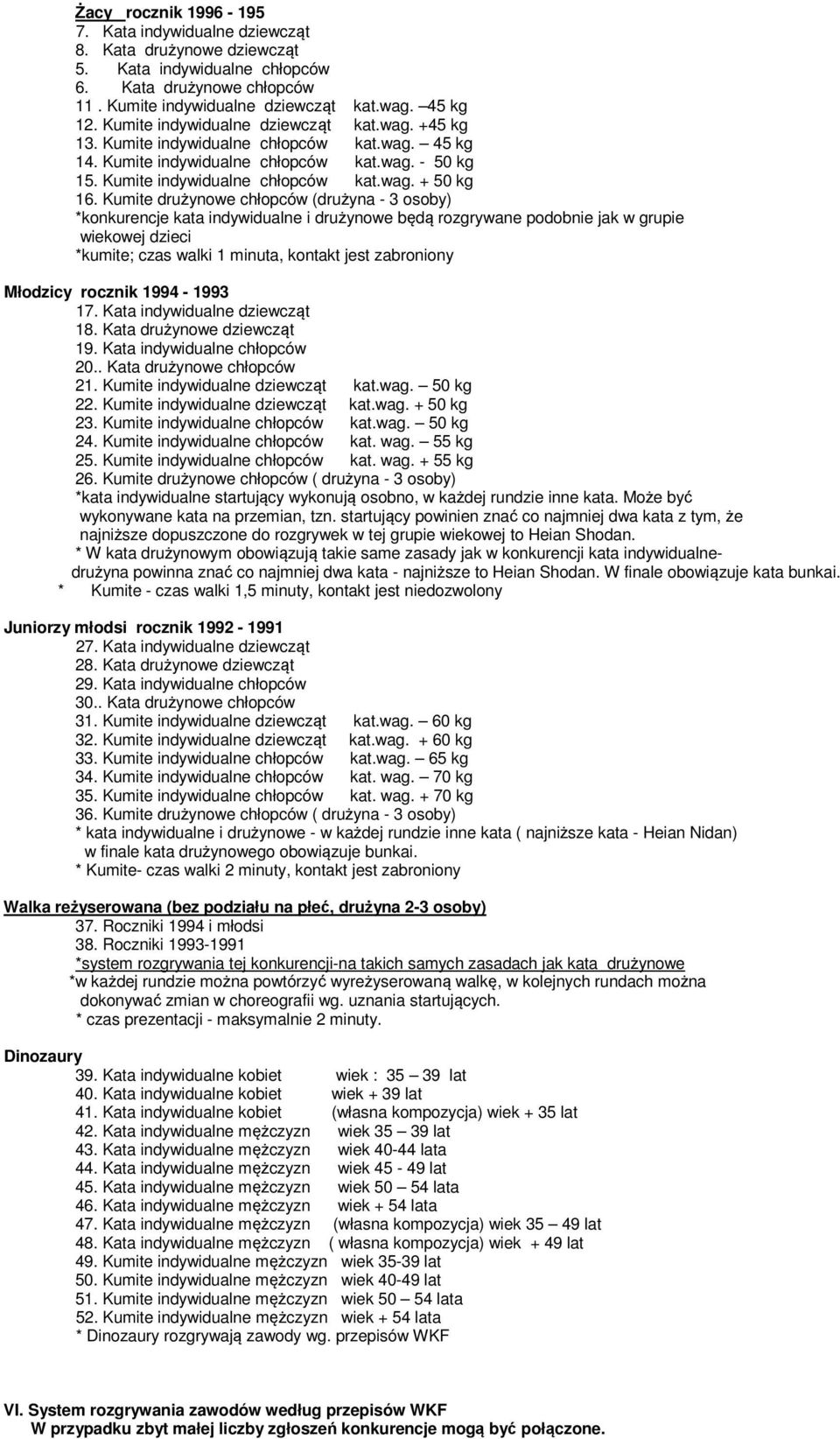 Żacy rocznik 1996 - 195
7. Kata indywidualne dziewcząt
8. Kata drużynowe dziewcząt
5. Kata indywidualne chłopców
6. Kata drużynowe chłopców
11 . Kumite indywidualne dziewcząt kat.wag. –45 kg
12. Kumite indywidualne dziewcząt kat.wag. +45 kg
13. Kumite indywidualne chłopców kat.wag. – 45 kg
14. Kumite indywidualne chłopców kat.wag. - 50 kg
15. Kumite indywidualne chłopców kat.wag. + 50 kg
16. Kumite drużynowe chłopców (drużyna - 3 osoby)
*konkurencje kata indywidualne i drużynowe będą rozgrywane podobnie jak w grupie wiekowej dzieci
*kumite; czas walki 1 minuta, kontakt jest zabroniony

Młodzicy rocznik 1994 - 1993
17. Kata indywidualne dziewcząt
18. Kata drużynowe dziewcząt
19. Kata indywidualne chłopców
20.. Kata drużynowe chłopców
21. Kumite indywidualne dziewcząt kat.wag. – 50 kg
22. Kumite indywidualne dziewcząt kat.wag. + 50 kg
23. Kumite indywidualne chłopców kat.wag. – 50 kg
24. Kumite indywidualne chłopców kat. wag. – 55 kg
25. Kumite indywidualne chłopców kat. wag. + 55 kg
26. Kumite drużynowe chłopców ( drużyna - 3 osoby)
*kata indywidualne startujący wykonują osobno, w każdej rundzie inne kata. Może być wykonywane kata na przemian, tzn. startujący powinien znać co najmniej dwa kata z tym, że najniższe dopuszczone do rozgrywek w tej grupie wiekowej to Heian Shodan.
* W kata drużynowym obowiązują takie same zasady jak w konkurencji kata indywidualne- drużyna powinna znać co najmniej dwa kata - najniższe to Heian Shodan. W finale obowiązuje kata bunkai.
* Kumite - czas walki 1,5 minuty, kontakt jest niedozwolony

Juniorzy młodsi rocznik 1992 - 1991
27. Kata indywidualne dziewcząt
28. Kata drużynowe dziewcząt
29. Kata indywidualne chłopców
30.. Kata drużynowe chłopców
31. Kumite indywidualne dziewcząt kat.wag. – 60 kg
32. Kumite indywidualne dziewcząt kat.wag. + 60 kg
33. Kumite indywidualne chłopców kat.wag. – 65 kg
34. Kumite indywidualne chłopców kat. wag. – 70 kg
35. Kumite indywidualne chłopców kat. wag. + 70 kg
36. Kumite drużynowe chłopców ( drużyna - 3 osoby)
* kata indywidualne i drużynowe - w każdej rundzie inne kata ( najniższe kata - Heian Nidan) w finale kata drużynowego obowiązuje bunkai.
* Kumite- czas walki 2 minuty, kontakt jest zabroniony

Walka reżyserowana (bez podziału na płeć, drużyna 2-3 osoby)
37. Roczniki 1994 i młodsi
38. Roczniki 1993-1991
*system rozgrywania tej konkurencji-na takich samych zasadach jak kata drużynowe
*w każdej rundzie można powtórzyć wyreżyserowaną walkę, w kolejnych rundach można dokonywać zmian w choreografii wg. uznania startujących.
* czas prezentacji - maksymalnie 2 minuty.

Dinozaury
39. Kata indywidualne kobiet wiek : 35 – 39 lat
40. Kata indywidualne kobiet wiek + 39 lat
41. Kata indywidualne kobiet (własna kompozycja) wiek + 35 lat
42. Kata indywidualne mężczyzn wiek 35 – 39 lat
43. Kata indywidualne mężczyzn wiek 40-44 lata
44. Kata indywidualne mężczyzn wiek 45 - 49 lat
45. Kata indywidualne mężczyzn wiek 50 – 54 lata
46. Kata indywidualne mężczyzn wiek + 54 lata
47. Kata indywidualne mężczyzn (własna kompozycja) wiek 35 – 49 lat
48. Kata indywidualne mężczyzn ( własna kompozycja) wiek + 49 lat
49. Kumite indywidualne mężczyzn wiek 35-39 lat
50. Kumite indywidualne mężczyzn wiek 40-49 lat
51. Kumite indywidualne mężczyzn wiek 50 – 54 lata
52. Kumite indywidualne mężczyzn wiek + 54 lata
* Dinozaury rozgrywają zawody wg. przepisów WKF

VI. System rozgrywania zawodów według przepisów WKF
W przypadku zbyt małej liczby zgłoszeń konkurencje mogą być połączone.